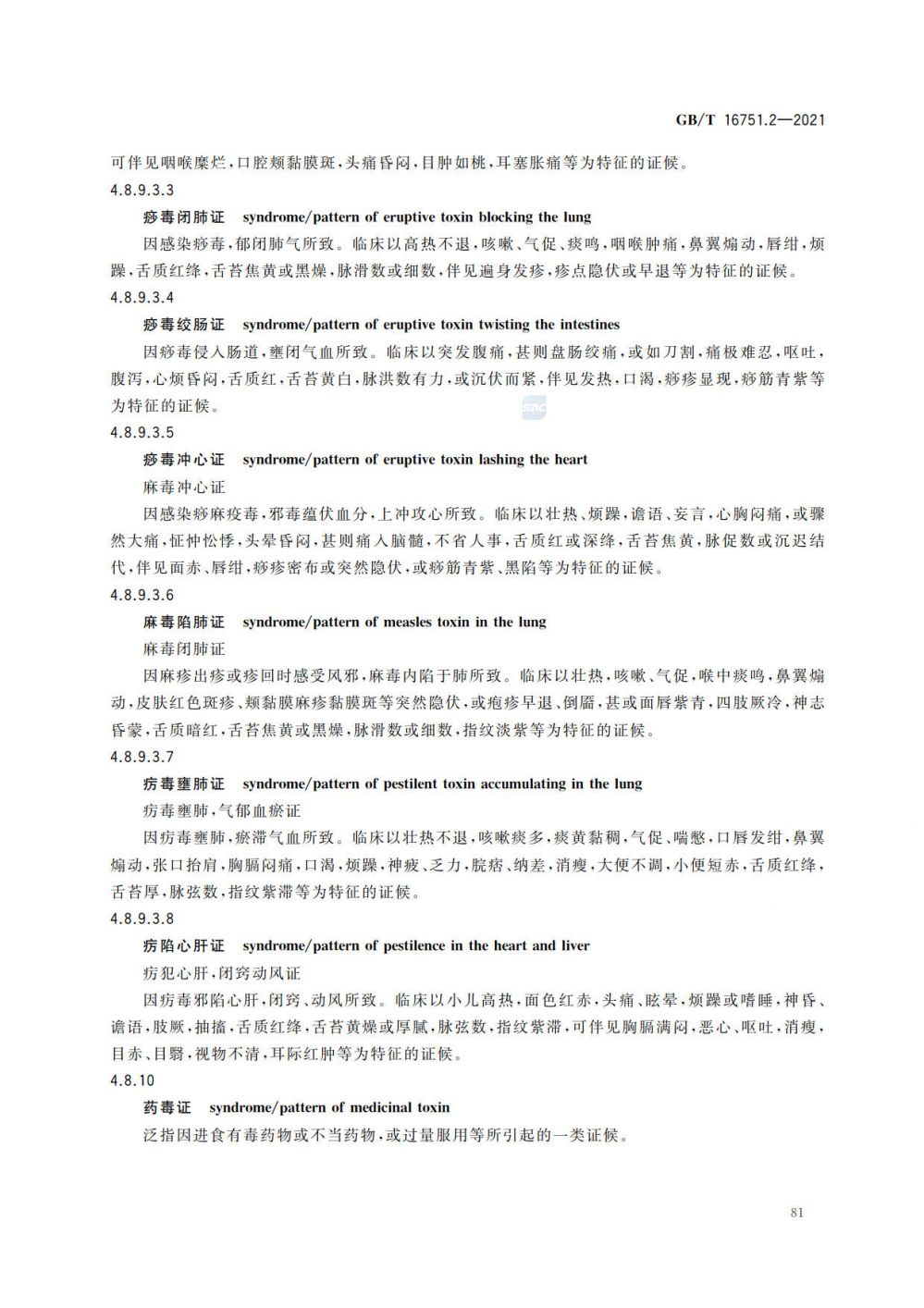 GB/T 16751.2—2021

可伴见咽喉糜烂，口腔颊黏膜斑，头痛昏闷，目肿如桃，耳塞胀痛等为特征的证候。

4.8.9.3.3

痧毒闭肺证　syndrome/pattern of eruptive toxin blocking the lung

因感染痧毒，郁闭肺气所致。临床以高热不退，咳嗽、气促、痰鸣，咽喉肿痛，鼻翼煽动，唇绀，烦躁，舌质红绛，舌苔焦黄或黑燥，脉滑数或细数，伴见遍身发疹，疹点隐伏或早退等为特征的证候。

4.8.9.3.4

痧毒绞肠证　syndrome/pattern of eruptive toxin twisting the intestines

因痧毒侵入肠道，壅闭气血所致。临床以突发腹痛，甚则盘肠绞痛，或如刀割，痛极难忍，呕吐，腹泻，心烦昏闷，舌质红，舌苔黄白，脉洪数有力，或沉伏而紧，伴见发热，口渴，痧疹显现，痧筋青紫等为特征的证候。

4.8.9.3.5

痧毒冲心证　syndrome/pattern of eruptive toxin lashing the heart

麻毒冲心证

因感染痧麻疫毒，邪毒蕴伏血分，上冲攻心所致。临床以壮热、烦躁，谵语、妄言，心胸闷痛，或骤然大痛，怔忡忪悸，头晕昏闷，甚则痛入脑髓，不省人事，舌质红或深绛，舌苔焦黄，脉促数或沉迟结代，伴见面赤、唇绀，痧疹密布或突然隐伏，或痧筋青紫、黑陷等为特征的证候。

4.8.9.3.6

麻毒陷肺证　syndrome/pattern of measles toxin in the lung

麻毒闭肺证

因麻疹出疹或疹回时感受风邪，麻毒内陷于肺所致。临床以壮热，咳嗽、气促，喉中痰鸣，鼻翼煽动，皮肤红色斑疹、颊黏膜麻疹黏膜斑等突然隐伏，或疱疹早退、倒靥，甚或面唇紫青，四肢厥冷，神志昏蒙，舌质暗红，舌苔焦黄或黑燥，脉滑数或细数，指纹淡紫等为特征的证候。

4.8.9.3.7

疠毒壅肺证　syndrome/pattern of pestilent toxin accumulating in the lung

疠毒壅肺，气郁血瘀证

因疠毒壅肺，瘀滞气血所致。临床以壮热不退，咳嗽痰多，痰黄黏稠，气促、喘憋，口唇发绀，鼻翼煽动，张口抬肩，胸膈闷痛，口渴，烦躁，神疲、乏力，脘痞、纳差，消瘦，大便不调，小便短赤，舌质红绛，舌苔厚，脉弦数，指纹紫滞等为特征的证候。

4.8.9.3.8

疠陷心肝证　syndrome/pattern of pestilence in the heart and liver

疠犯心肝，闭窍动风证

因疠毒邪陷心肝，闭窍、动风所致。临床以小儿高热，面色红赤，头痛、眩晕，烦躁或嗜睡，神昏、谵语，肢厥，抽搐，舌质红绛，舌苔黄燥或厚腻，脉弦数，指纹紫滞，可伴见胸膈满闷，恶心、呕吐，消瘦，目赤、目翳，视物不清，耳际红肿等为特征的证候。

4.8.10

药毒证　syndrome/pattern of medicinal toxin

泛指因进食有毒药物或不当药物，或过量服用等所引起的一类证候。

81